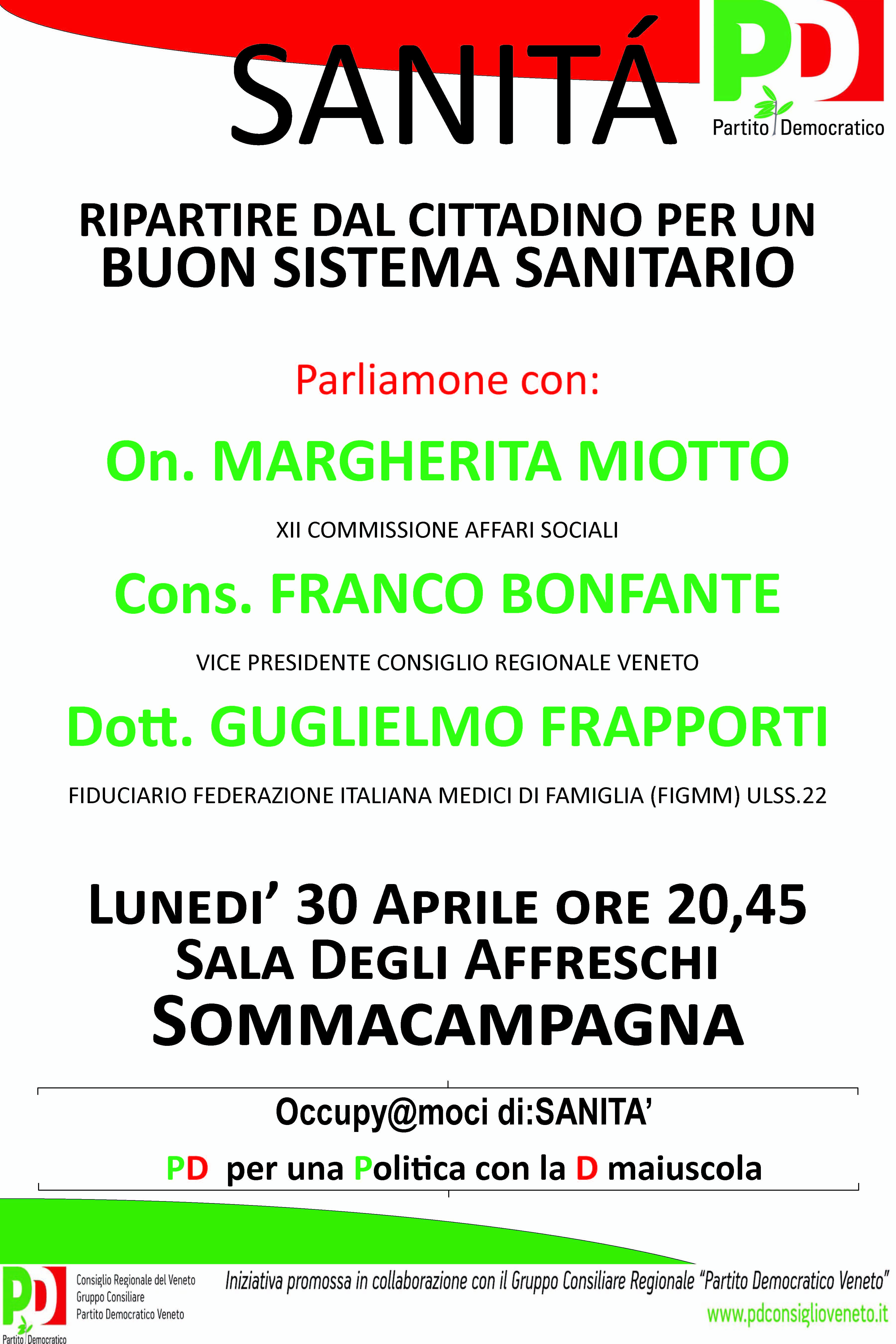 SANITÁ

PD
Partito Democratico

RIPARTIRE DAL CITTADINO PER UN
BUON SISTEMA SANITARIO

Parliamone con:

On. MARGHERITA MIOTTO
XII COMMISSIONE AFFARI SOCIALI

Cons. FRANCO BONFANTE
VICE PRESIDENTE CONSIGLIO REGIONALE VENETO

Dott. GUGLIELMO FRAPPORTI
FIDUCIARIO FEDERAZIONE ITALIANA MEDICI DI FAMIGLIA (FIGMM) ULSS.22

LUNEDI' 30 APRILE ORE 20,45
SALA DEGLI AFFRESCHI
SOMMACAMPAGNA

Occupy@moci di:SANITA'
PD per una Politica con la D maiuscola

PD
Partito Democratico
Consiglio Regionale del Veneto
Gruppo Consiliare
Partito Democratico Veneto

Iniziativa promossa in collaborazione con il Gruppo Consiliare Regionale "Partito Democratico Veneto"
www.pdconsiglioveneto.it